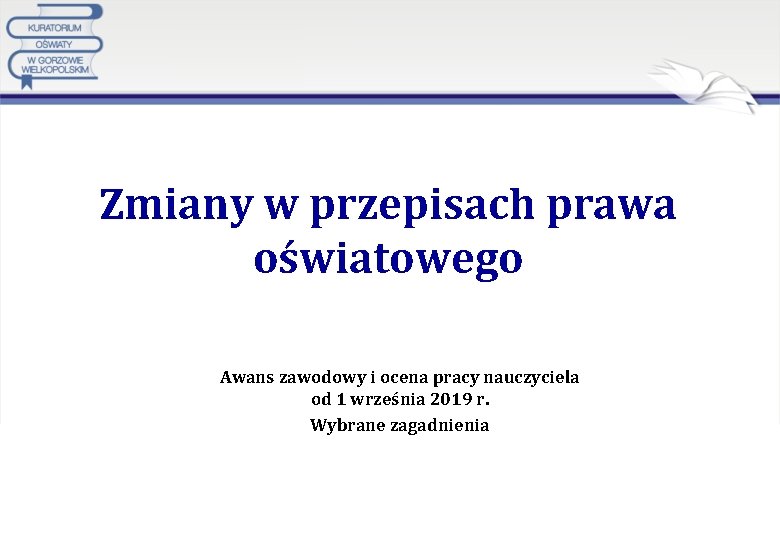 KURATORIUM
OŚWIATY
W GORZOWIE
WIELKOPOLSKIM

Zmiany w przepisach prawa oświatowego

Awans zawodowy i ocena pracy nauczyciela
od 1 września 2019 r.
Wybrane zagadnienia